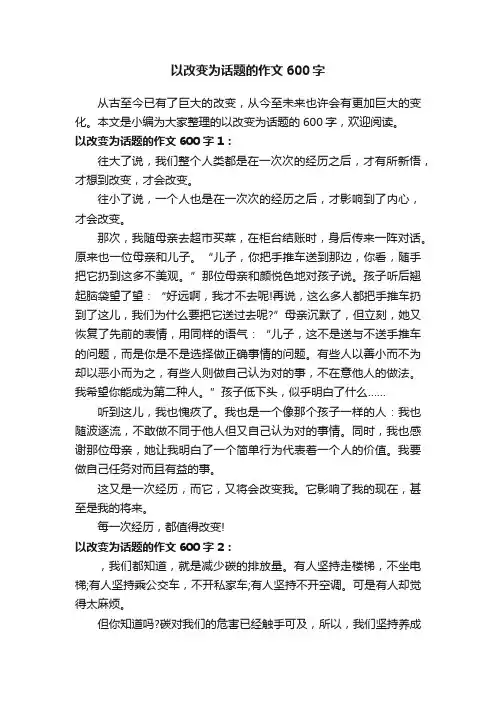 以改变为话题的作文 600 字

从古至今已有了巨大的改变，从今至未来也许会有更加巨大的变化。本文是小编为大家整理的以改变为话题的 600 字，欢迎阅读。

以改变为话题的作文 600 字 1：

往大了说，我们整个人类都是在一次次的经历之后，才有所新悟，才想到改变，才会改变。

往小了说，一个人也是在一次次的经历之后，才影响到了内心，才会改变。

那次，我随母亲去超市买菜，在柜台结账时，身后传来一阵对话。原来也一位母亲和儿子。“儿子，你把手推车送到那边，你看，随手把它扔到这多不美观。”那位母亲和颜悦色地对孩子说。孩子听后翘起脑袋望了望：“好远啊，我才不去呢!再说，这么多人都把手推车扔到了这儿，我们为什么要把它送过去呢?”母亲沉默了，但立刻，她又恢复了先前的表情，用同样的语气：“儿子，这不是送与不送手推车的问题，而是你是不是选择做正确事情的问题。有些人以善小而不为却以恶小而为之，有些人则做自己认为对的事，不在意他人的做法。我希望你能成为第二种人。”孩子低下头，似乎明白了什么……

听到这儿，我也愧疚了。我也是一个像那个孩子一样的人：我也随波逐流，不敢做不同于他人但又自己认为对的事情。同时，我也感谢那位母亲，她让我明白了一个简单行为代表着一个人的价值。我要做自己任务对而且有益的事。

这又是一次经历，而它，又将会改变我。它影响了我的现在，甚至是我的将来。

每一次经历，都值得改变!

以改变为话题的作文 600 字 2：

，我们都知道，就是减少碳的排放量。有人坚持走楼梯，不坐电梯;有人坚持乘公交车，不开私家车;有人坚持不开空调。可是有人却觉得太麻烦。

但你知道吗?碳对我们的危害已经触手可及，所以，我们坚持养成